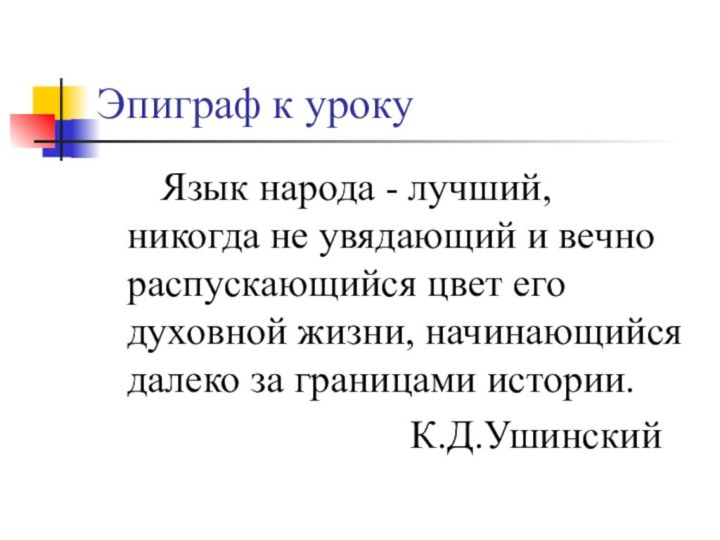 Эпиграф к уроку

Язык народа - лучший, никогда не увядающий и вечно распускающийся цвет его духовной жизни, начинающийся далеко за границами истории.

К.Д.Ушинский